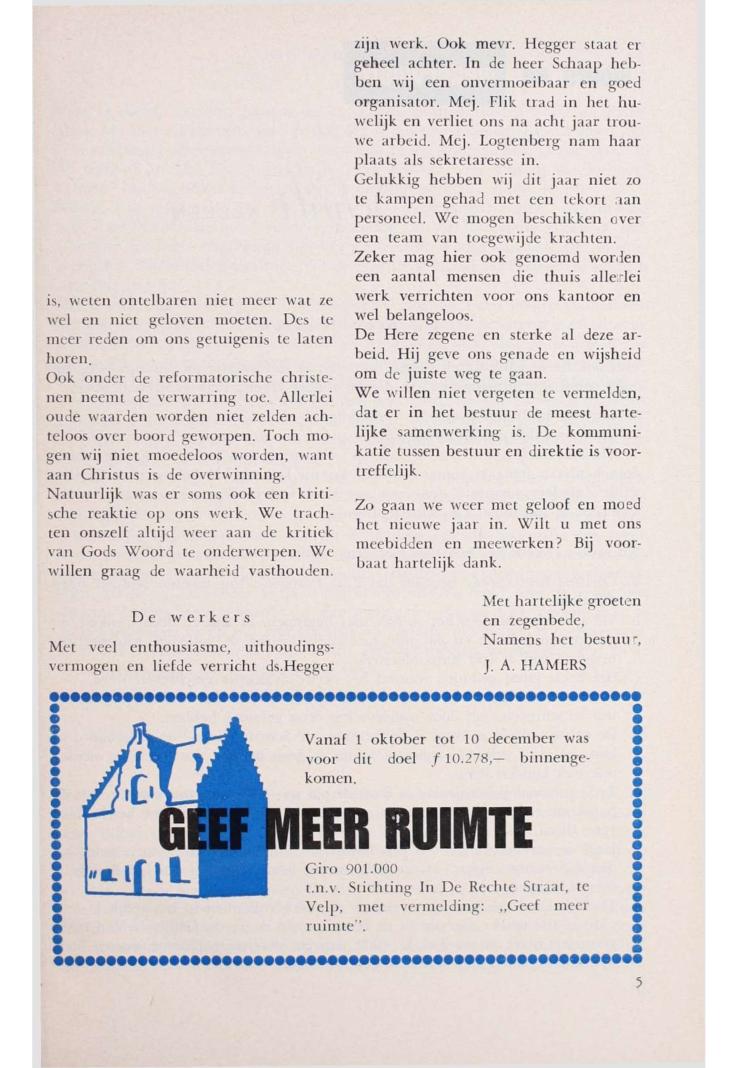 is, weten ontelbaren niet meer wat ze wel en niet geloven moeten. Des te meer reden om ons getuigenis te laten horen.

Ook onder de reformatorische christenen neemt de verwarring toe. Allerlei oude waarden worden niet zelden achteloos over boord geworpen. Toch mogen wij niet moedeloos worden, want aan Christus is de overwinning.

Natuurlijk was er soms ook een kritische reaktie op ons werk. We trachten onszelf altijd weer aan de kritiek van Gods Woord te onderwerpen. We willen graag de waarheid vasthouden.

De werkers

Met veel enthousiasme, uithoudingsvermogen en liefde verricht ds.Hegger zijn werk. Ook mevr. Hegger staat er geheel achter. In de heer Schaap hebben wij een onvermoeibaar en goed organisator. Mej. Flik trad in het huwelijk en verliet ons na acht jaar trouwe arbeid. Mej. Logtenberg nam haar plaats als sekretaresse in.

Gelukkig hebben wij dit jaar niet zo te kampen gehad met een tekort aan personeel. We mogen beschikken over een team van toegewijde krachten.

Zeker mag hier ook genoemd worden een aantal mensen die thuis allerlei werk verrichten voor ons kantoor en wel belangeloos.

De Here zegene en sterke al deze arbeid. Hij geve ons genade en wijsheid om de juiste weg te gaan.

We willen niet vergeten te vermelden, dat er in het bestuur de meest hartelijke samenwerking is. De kommunikatie tussen bestuur en direktie is voortreffelijk.

Zo gaan we weer met geloof en moed het nieuwe jaar in. Wilt u met ons meebidden en meewerken? Bij voorbaat hartelijk dank.

Met hartelijke groeten
en zegenbede,
Namens het bestuur,
J. A. HAMERS

Vanaf 1 oktober tot 10 december was voor dit doel $f$ 10.278,— binnengekomen.

GEEF MEER RUIMTE

Giro 901.000
t.n.v. Stichting In De Rechte Straat, te Velp, met vermelding: „Geef meer ruimte".

5